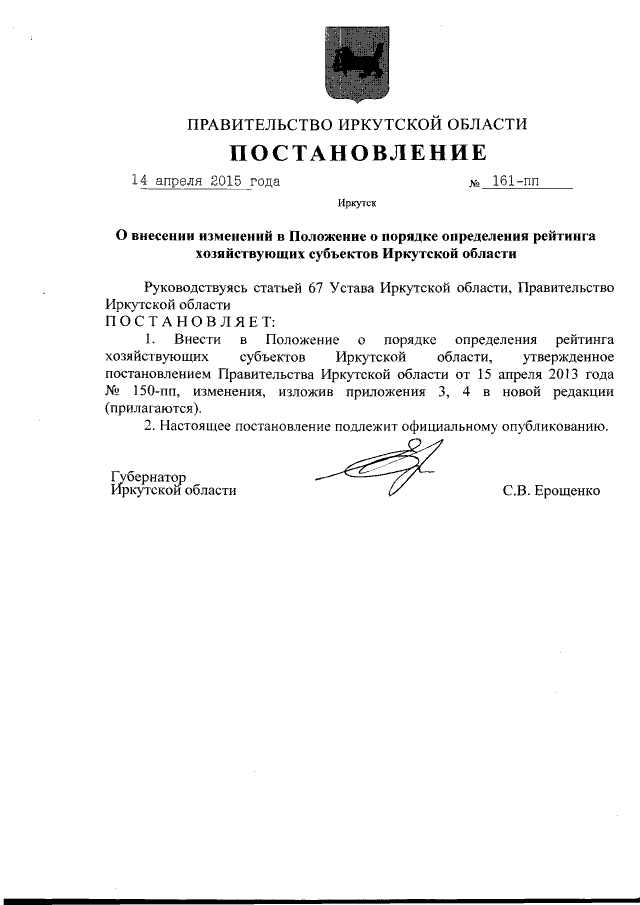 ПРАВИТЕЛЬСТВО ИРКУТСКОЙ ОБЛАСТИ

ПОСТАНОВЛЕНИЕ

14 апреля 2015 года № 161-пп

Иркутск

О внесении изменений в Положение о порядке определения рейтинга хозяйствующих субъектов Иркутской области

Руководствуясь статьей 67 Устава Иркутской области, Правительство Иркутской области

ПОСТАНОВЛЯЕТ:

1. Внести в Положение о порядке определения рейтинга хозяйствующих субъектов Иркутской области, утвержденное постановлением Правительства Иркутской области от 15 апреля 2013 года № 150-пп, изменения, изложив приложения 3, 4 в новой редакции (прилагаются).

2. Настоящее постановление подлежит официальному опубликованию.

Губернатор
Иркутской области С.В. Ерощенко